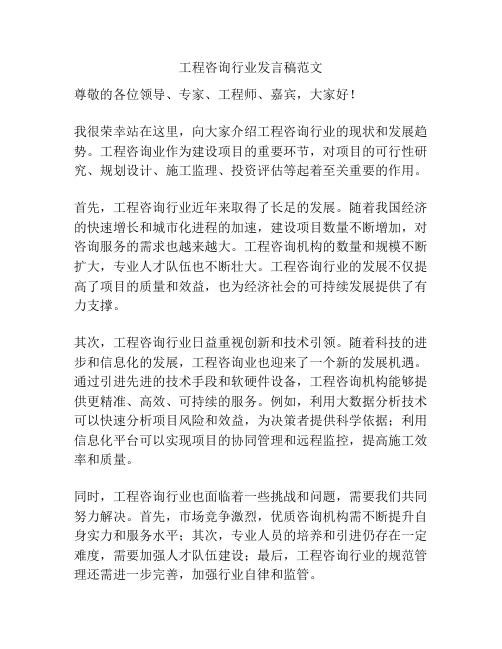 工程咨询行业发言稿范文

尊敬的各位领导、专家、工程师、嘉宾，大家好！

我很荣幸站在这里，向大家介绍工程咨询行业的现状和发展趋势。工程咨询业作为建设项目的重要环节，对项目的可行性研究、规划设计、施工监理、投资评估等起着至关重要的作用。

首先，工程咨询行业近年来取得了长足的发展。随着我国经济的快速增长和城市化进程的加速，建设项目数量不断增加，对咨询服务的需求也越来越大。工程咨询机构的数量和规模不断扩大，专业人才队伍也不断壮大。工程咨询行业的发展不仅提高了项目的质量和效益，也为经济社会的可持续发展提供了有力支撑。

其次，工程咨询行业日益重视创新和技术引领。随着科技的进步和信息化的发展，工程咨询业也迎来了一个新的发展机遇。通过引进先进的技术手段和软硬件设备，工程咨询机构能够提供更精准、高效、可持续的服务。例如，利用大数据分析技术可以快速分析项目风险和效益，为决策者提供科学依据；利用信息化平台可以实现项目的协同管理和远程监控，提高施工效率和质量。

同时，工程咨询行业也面临着一些挑战和问题，需要我们共同努力解决。首先，市场竞争激烈，优质咨询机构需不断提升自身实力和服务水平；其次，专业人员的培养和引进仍存在一定难度，需要加强人才队伍建设；最后，工程咨询行业的规范管理还需进一步完善，加强行业自律和监管。